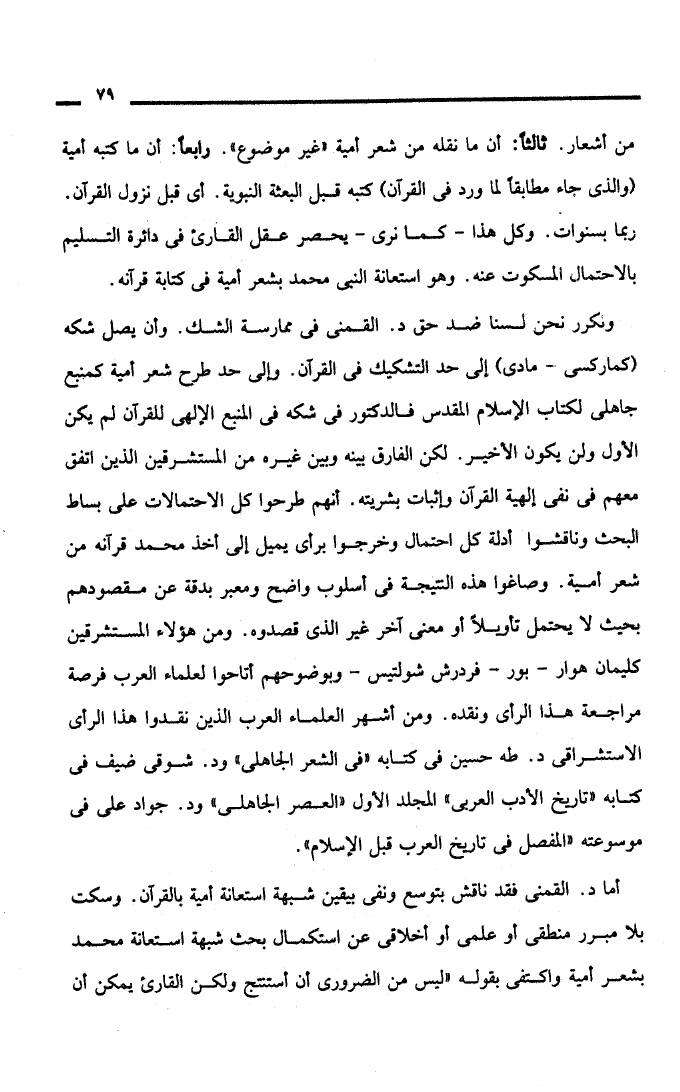 ٧٩

من أشعار. ثالثاً: أن ما نقله من شعر أمية «غير موضوع». رابعاً: أن ما كتبه أمية (والذى جاء مطابقاً لما ورد فى القرآن) كتبه قبل البعثة النبوية. أى قبل نزول القرآن. ربما بسنوات. وكل هذا - كما نرى - يحصر عقل القارئ فى دائرة التسليم بالاحتمال المسكوت عنه. وهو استعانة النبى محمد بشعر أمية فى كتابة قرآنه.

ونكرر نحن لسنا ضد حق د. القمنى فى ممارسة الشك. وأن يصل شكه (كماركسى - مادى) إلى حد التشكيك فى القرآن. وإلى حد طرح شعر أمية كمنبع جاهلى لكتاب الإسلام المقدس فالدكتور فى شكه فى المنبع الإلهى للقرآن لم يكن الأول ولن يكون الأخير. لكن الفارق بينه وبين غيره من المستشرقين الذين اتفق معهم فى نفى إلهية القرآن وإثبات بشريته. أنهم طرحوا كل الاحتمالات على بساط البحث وناقشوا أدلة كل احتمال وخرجوا برأى يميل إلى أخذ محمد قرآنه من شعر أمية. وصاغوا هذه النتيجة فى أسلوب واضح ومعبر بدقة عن مقصودهم بحيث لا يحتمل تأويلاً أو معنى آخر غير الذى قصدوه. ومن هؤلاء المستشرقين كليمان هوار - بور - فردرش شولتيس - وبوضوحهم أتاحوا لعلماء العرب فرصة مراجعة هذا الرأى ونقده. ومن أشهر العلماء العرب الذين نقدوا هذا الرأى الاستشراقى د. طه حسين فى كتابه «فى الشعر الجاهلى» ود. شوقى ضيف فى كتابه «تاريخ الأدب العربى» المجلد الأول «العصر الجاهلى» ود. جواد على فى موسوعته «المفصل فى تاريخ العرب قبل الإسلام».

أما د. القمنى فقد ناقش بتوسع ونفى بيقين شبهة استعانة أمية بالقرآن. وسكت بلا مبرر منطقى أو علمى أو أخلاقى عن استكمال بحث شبهة استعانة محمد بشعر أمية واكتفى بقوله «ليس من الضرورى أن أستنتج ولكن القارئ يمكن أن